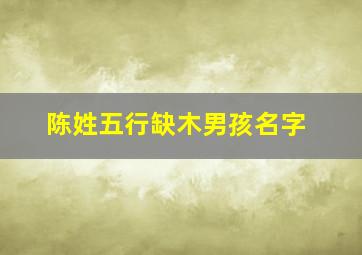 陈姓五行缺木男孩名字